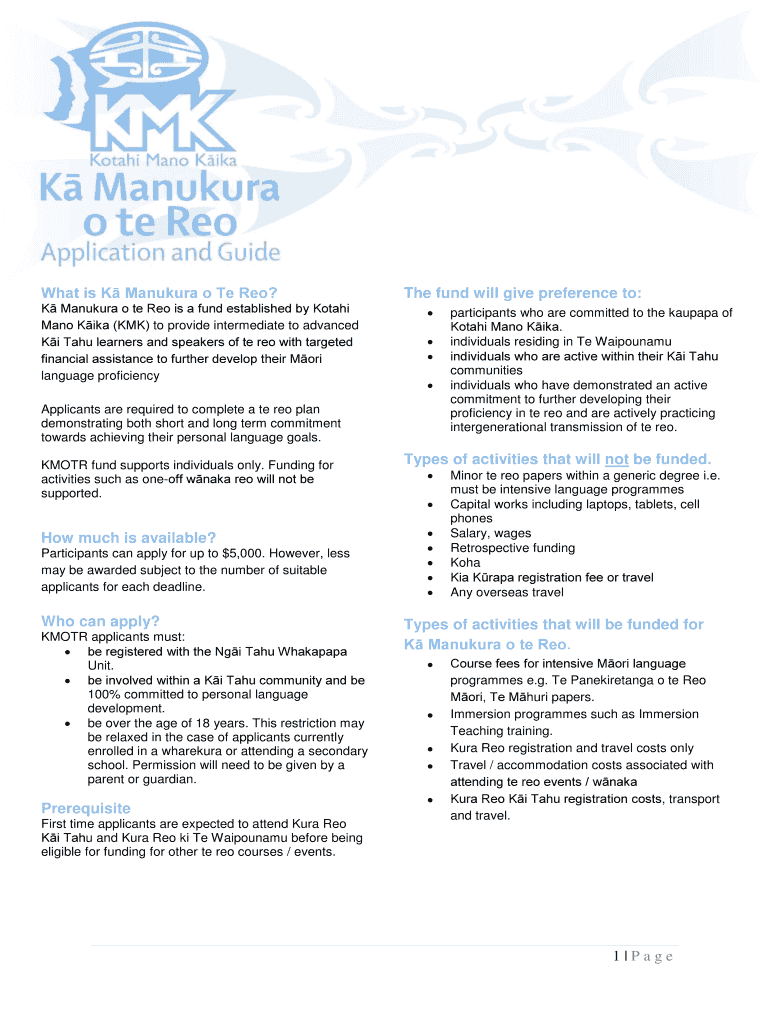 KMK
Kotahi Mano Kāika
Kā Manukura o te Reo
Application and Guide

What is Kā Manukura o Te Reo?
Kā Manukura o te Reo is a fund established by Kotahi Mano Kāika (KMK) to provide intermediate to advanced Kāi Tahu learners and speakers of te reo with targeted financial assistance to further develop their Māori language proficiency

Applicants are required to complete a te reo plan demonstrating both short and long term commitment towards achieving their personal language goals.

KMOTR fund supports individuals only. Funding for activities such as one-off wānaka reo will not be supported.

How much is available?
Participants can apply for up to $5,000. However, less may be awarded subject to the number of suitable applicants for each deadline.

Who can apply?
KMOTR applicants must:
- be registered with the Ngāi Tahu Whakapapa Unit.
- be involved within a Kāi Tahu community and be 100% committed to personal language development.
- be over the age of 18 years. This restriction may be relaxed in the case of applicants currently enrolled in a wharekura or attending a secondary school. Permission will need to be given by a parent or guardian.

Prerequisite
First time applicants are expected to attend Kura Reo Kāi Tahu and Kura Reo ki Te Waipounamu before being eligible for funding for other te reo courses / events.

The fund will give preference to:
- participants who are committed to the kaupapa of Kotahi Mano Kāika.
- individuals residing in Te Waipounamu
- individuals who are active within their Kāi Tahu communities
- individuals who have demonstrated an active commitment to further developing their proficiency in te reo and are actively practicing intergenerational transmission of te reo.

Types of activities that will not be funded.
- Minor te reo papers within a generic degree i.e. must be intensive language programmes
- Capital works including laptops, tablets, cell phones
- Salary, wages
- Retrospective funding
- Koha
- Kia Kūrapa registration fee or travel
- Any overseas travel

Types of activities that will be funded for Kā Manukura o te Reo.
- Course fees for intensive Māori language programmes e.g. Te Panekiretanga o te Reo Māori, Te Māhuri papers.
- Immersion programmes such as Immersion Teaching training.
- Kura Reo registration and travel costs only
- Travel / accommodation costs associated with attending te reo events / wānaka
- Kura Reo Kāi Tahu registration costs, transport and travel.

1 | P a g e